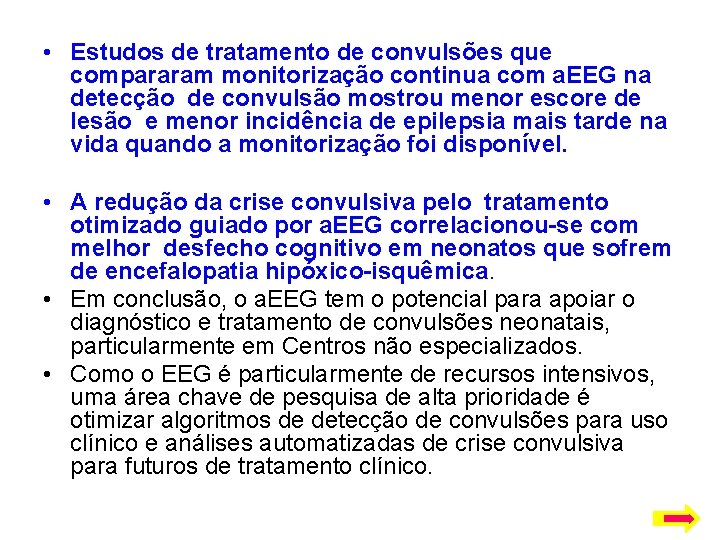 • Estudos de tratamento de convulsões que compararam monitorização continua com aEEG na detecção de convulsão mostrou menor escore de lesão e menor incidência de epilepsia mais tarde na vida quando a monitorização foi disponível.

• A redução da crise convulsiva pelo tratamento otimizado guiado por aEEG correlacionou-se com melhor desfecho cognitivo em neonatos que sofrem de encefalopatia hipóxico-isquêmica.

• Em conclusão, o aEEG tem o potencial para apoiar o diagnóstico e tratamento de convulsões neonatais, particularmente em Centros não especializados.

• Como o EEG é particularmente de recursos intensivos, uma área chave de pesquisa de alta prioridade é otimizar algoritmos de detecção de convulsões para uso clínico e análises automatizadas de crise convulsiva para futuros de tratamento clínico.